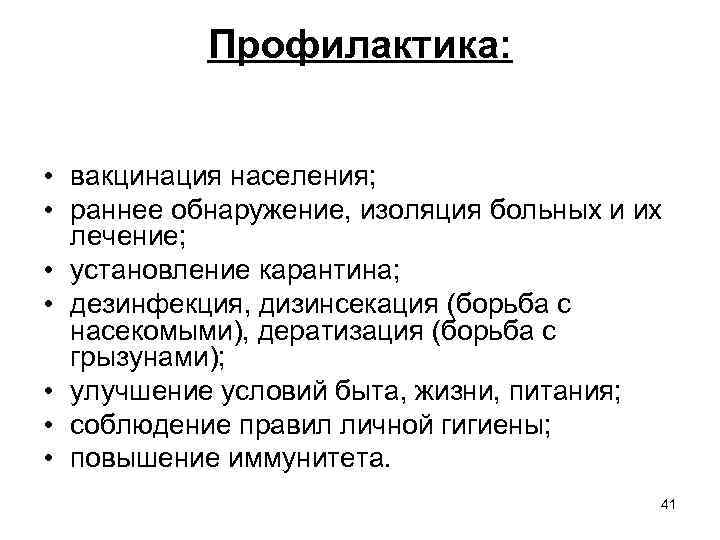 Профилактика:

• вакцинация населения;
• раннее обнаружение, изоляция больных и их лечение;
• установление карантина;
• дезинфекция, дизинсекация (борьба с насекомыми), дератизация (борьба с грызунами);
• улучшение условий быта, жизни, питания;
• соблюдение правил личной гигиены;
• повышение иммунитета.

41